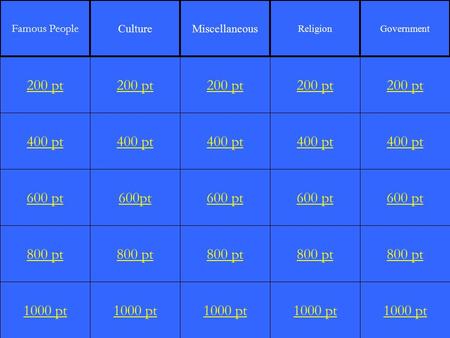 | Famous People | Culture | Miscellaneous | Religion | Government |
|---|---|---|---|---|
| 200 pt | 200 pt | 200 pt | 200 pt | 200 pt |
| 400 pt | 400 pt | 400 pt | 400 pt | 400 pt |
| 600 pt | 600pt | 600 pt | 600 pt | 600 pt |
| 800 pt | 800 pt | 800 pt | 800 pt | 800 pt |
| 1000 pt | 1000 pt | 1000 pt | 1000 pt | 1000 pt |